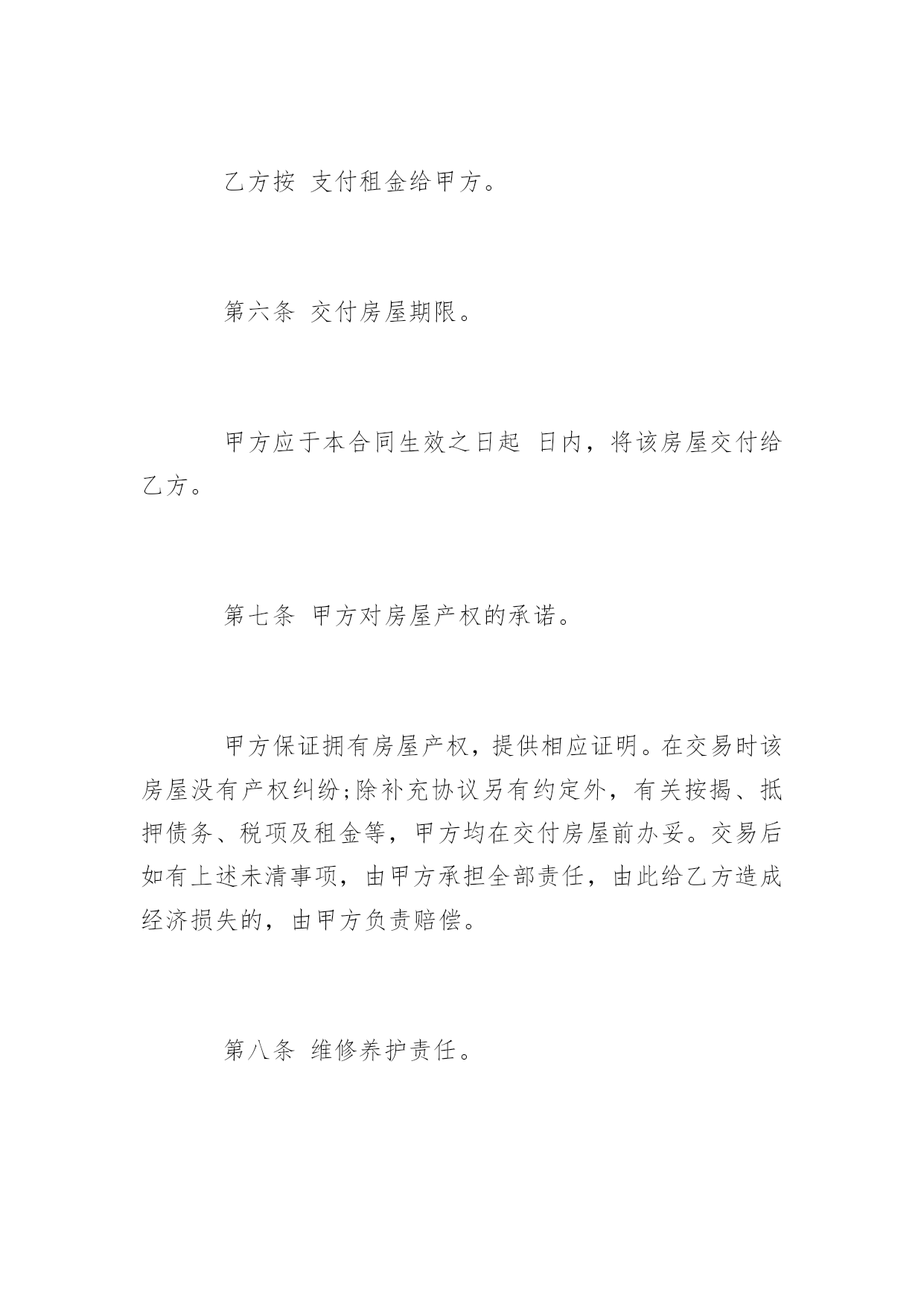 乙方按 支付租金给甲方。

第六条 交付房屋期限。

甲方应于本合同生效之日起 日内，将该房屋交付给乙方。

第七条 甲方对房屋产权的承诺。

甲方保证拥有房屋产权，提供相应证明。在交易时该房屋没有产权纠纷;除补充协议另有约定外，有关按揭、抵押债务、税项及租金等，甲方均在交付房屋前办妥。交易后如有上述未清事项，由甲方承担全部责任，由此给乙方造成经济损失的，由甲方负责赔偿。

第八条 维修养护责任。